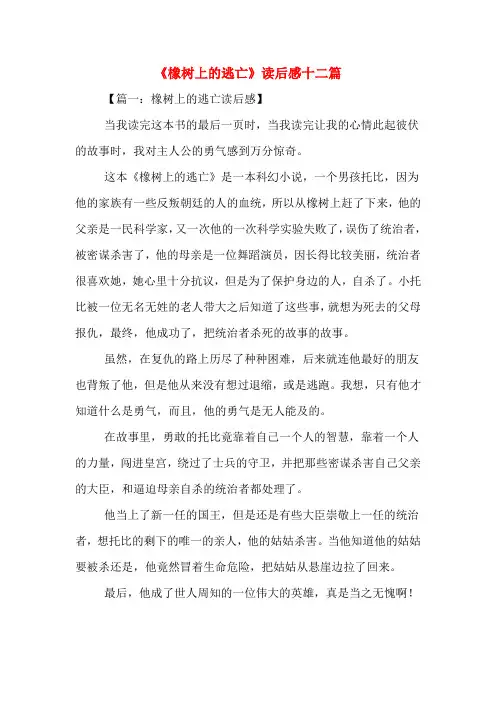 《橡树上的逃亡》读后感十二篇

【篇一：橡树上的逃亡读后感】

当我读完这本书的最后一页时，当我读完让我的心情此起彼伏的故事时，我对主人公的勇气感到万分惊奇。

这本《橡树上的逃亡》是一本科幻小说，一个男孩托比，因为他的家族有一些反叛朝廷的人的血统，所以从橡树上赶了下来，他的父亲是一民科学家，又一次他的一次科学实验失败了，误伤了统治者，被密谋杀害了，他的母亲是一位舞蹈演员，因长得比较美丽，统治者很喜欢她，她心里十分抗议，但是为了保护身边的人，自杀了。小托比被一位无名无姓的老人带大之后知道了这些事，就想为死去的父母报仇，最终，他成功了，把统治者杀死的故事的故事。

虽然，在复仇的路上历尽了种种困难，后来就连他最好的朋友也背叛了他，但是他从来没有想过退缩，或是逃跑。我想，只有他才知道什么是勇气，而且，他的勇气是无人能及的。

在故事里，勇敢的托比竟靠着自己一个人的智慧，靠着一个人的力量，闯进皇宫，绕过了士兵的守卫，并把那些密谋杀害自己父亲的大臣，和逼迫母亲自杀的统治者都处理了。

他当上了新一任的国王，但是还是有些大臣崇敬上一任的统治者，想托比的剩下的唯一的亲人，他的姑姑杀害。当他知道他的姑姑要被杀还是，他竟然冒着生命危险，把姑姑从悬崖边拉了回来。

最后，他成了世人周知的一位伟大的英雄，真是当之无愧啊！